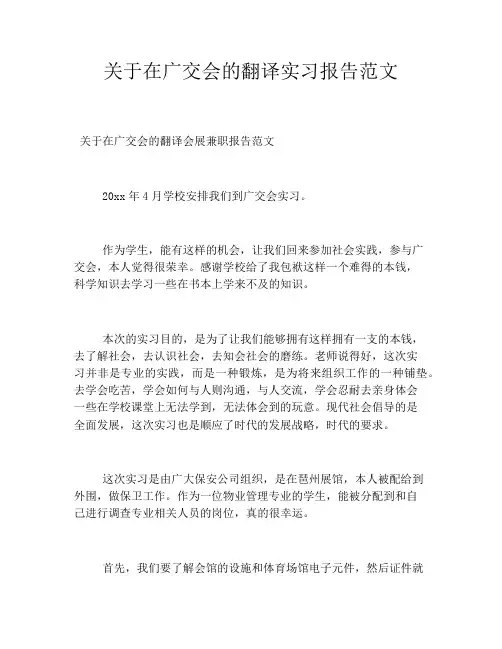 关于在广交会的翻译实习报告范文

关于在广交会的翻译会展兼职报告范文

20xx 年 4 月学校安排我们到广交会实习。

作为学生，能有这样的机会，让我们回来参加社会实践，参与广交会，本人觉得很荣幸。感谢学校给了我包袱这样一个难得的本钱，科学知识去学习一些在书本上学来不及的知识。

本次的实习目的，是为了让我们能够拥有这样拥有一支的本钱，去了解社会，去认识社会，去知会社会的磨练。老师说得好，这次实习并非是专业的实践，而是一种锻炼，是为将来组织工作的一种铺垫。去学会吃苦，学会如何与人则沟通，与人交流，学会忍耐去亲身体会一些在学校课堂上无法学到，无法体会到的玩意。现代社会倡导的是全面发展，这次实习也是顺应了时代的发展战略，时代的要求。

这次实习是由广大保安公司组织，是在琶州展馆，本人被配给到外围，做保卫工作。作为一位物业管理专业的学生，能被分配到和自己进行调查专业相关人员的岗位，真的很幸运。

首先，我们要了解会馆的设施和体育场馆电子元件，然后证件就